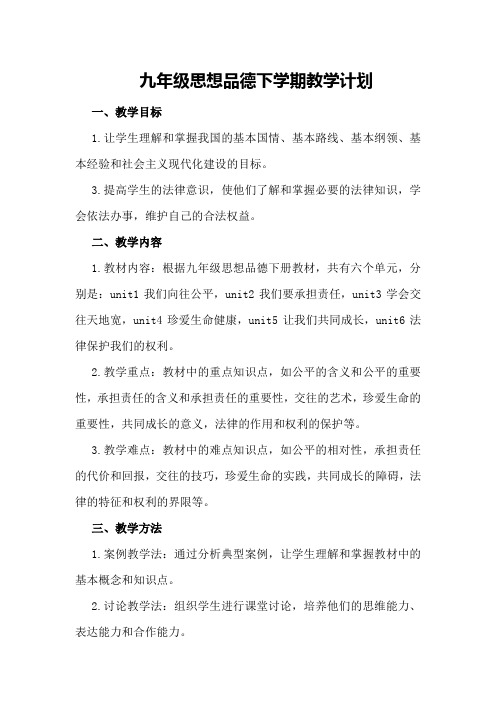 九年级思想品德下学期教学计划

一、教学目标

1.让学生理解和掌握我国的基本国情、基本路线、基本纲领、基本经验和社会主义现代化建设的目标。

3.提高学生的法律意识，使他们了解和掌握必要的法律知识，学会依法办事，维护自己的合法权益。

二、教学内容

1.教材内容：根据九年级思想品德下册教材，共有六个单元，分别是：unit1 我们向往公平，unit2 我们要承担责任，unit3 学会交往天地宽，unit4 珍爱生命健康，unit5 让我们共同成长，unit6 法律保护我们的权利。

2.教学重点：教材中的重点知识点，如公平的含义和公平的重要性，承担责任的含义和承担责任的重要性，交往的艺术，珍爱生命的重要性，共同成长的意义，法律的作用和权利的保护等。

3.教学难点：教材中的难点知识点，如公平的相对性，承担责任的代价和回报，交往的技巧，珍爱生命的实践，共同成长的障碍，法律的特征和权利的界限等。

三、教学方法

1.案例教学法：通过分析典型案例，让学生理解和掌握教材中的基本概念和知识点。

2.讨论教学法：组织学生进行课堂讨论，培养他们的思维能力、表达能力和合作能力。